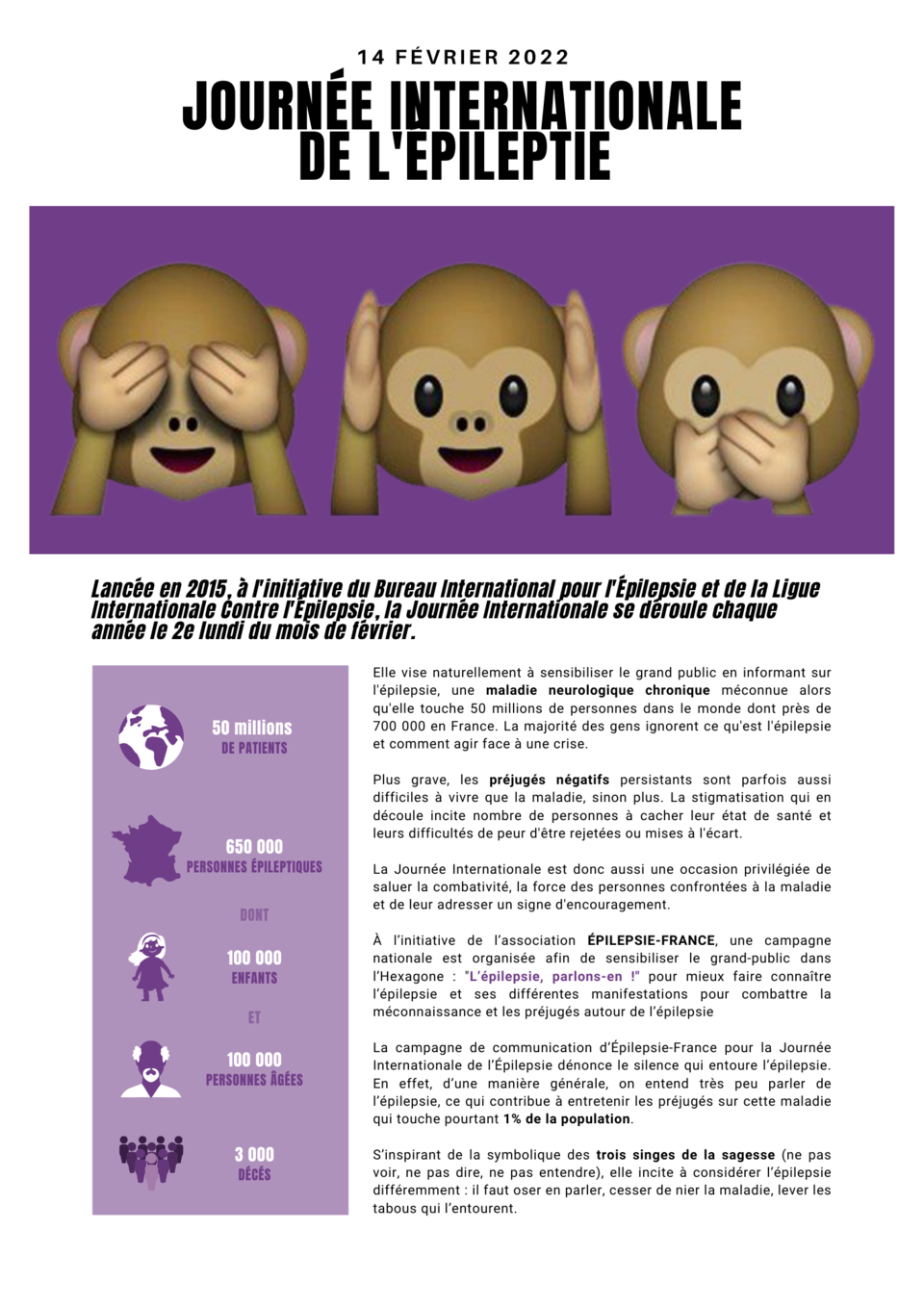 14 FÉVRIER 2022

JOURNÉE INTERNATIONALE DE L'ÉPILEPTIE

Lancée en 2015, à l'initiative du Bureau International pour l'Épilepsie et de la Ligue Internationale Contre l'Épilepsie, la Journée Internationale se déroule chaque année le 2e lundi du mois de février.

50 millions
DE PATIENTS

650 000
PERSONNES ÉPILEPTIQUES

DONT

100 000
ENFANTS

ET

100 000
PERSONNES ÂGÉES

3 000
DÉCÈS

Elle vise naturellement à sensibiliser le grand public en informant sur l'épilepsie, une maladie neurologique chronique méconnue alors qu'elle touche 50 millions de personnes dans le monde dont près de 700 000 en France. La majorité des gens ignorent ce qu'est l'épilepsie et comment agir face à une crise.

Plus grave, les préjugés négatifs persistants sont parfois aussi difficiles à vivre que la maladie, sinon plus. La stigmatisation qui en découle incite nombre de personnes à cacher leur état de santé et leurs difficultés de peur d'être rejetées ou mises à l'écart.

La Journée Internationale est donc aussi une occasion privilégiée de saluer la combativité, la force des personnes confrontées à la maladie et de leur adresser un signe d'encouragement.

À l'initiative de l'association ÉPILEPSIE-FRANCE, une campagne nationale est organisée afin de sensibiliser le grand-public dans l'Hexagone : "L'épilepsie, parlons-en !" pour mieux faire connaître l'épilepsie et ses différentes manifestations pour combattre la méconnaissance et les préjugés autour de l'épilepsie

La campagne de communication d'Épilepsie-France pour la Journée Internationale de l'Épilepsie dénonce le silence qui entoure l'épilepsie. En effet, d'une manière générale, on entend très peu parler de l'épilepsie, ce qui contribue à entretenir les préjugés sur cette maladie qui touche pourtant 1% de la population.

S'inspirant de la symbolique des trois singes de la sagesse (ne pas voir, ne pas dire, ne pas entendre), elle incite à considérer l'épilepsie différemment : il faut oser en parler, cesser de nier la maladie, lever les tabous qui l'entourent.